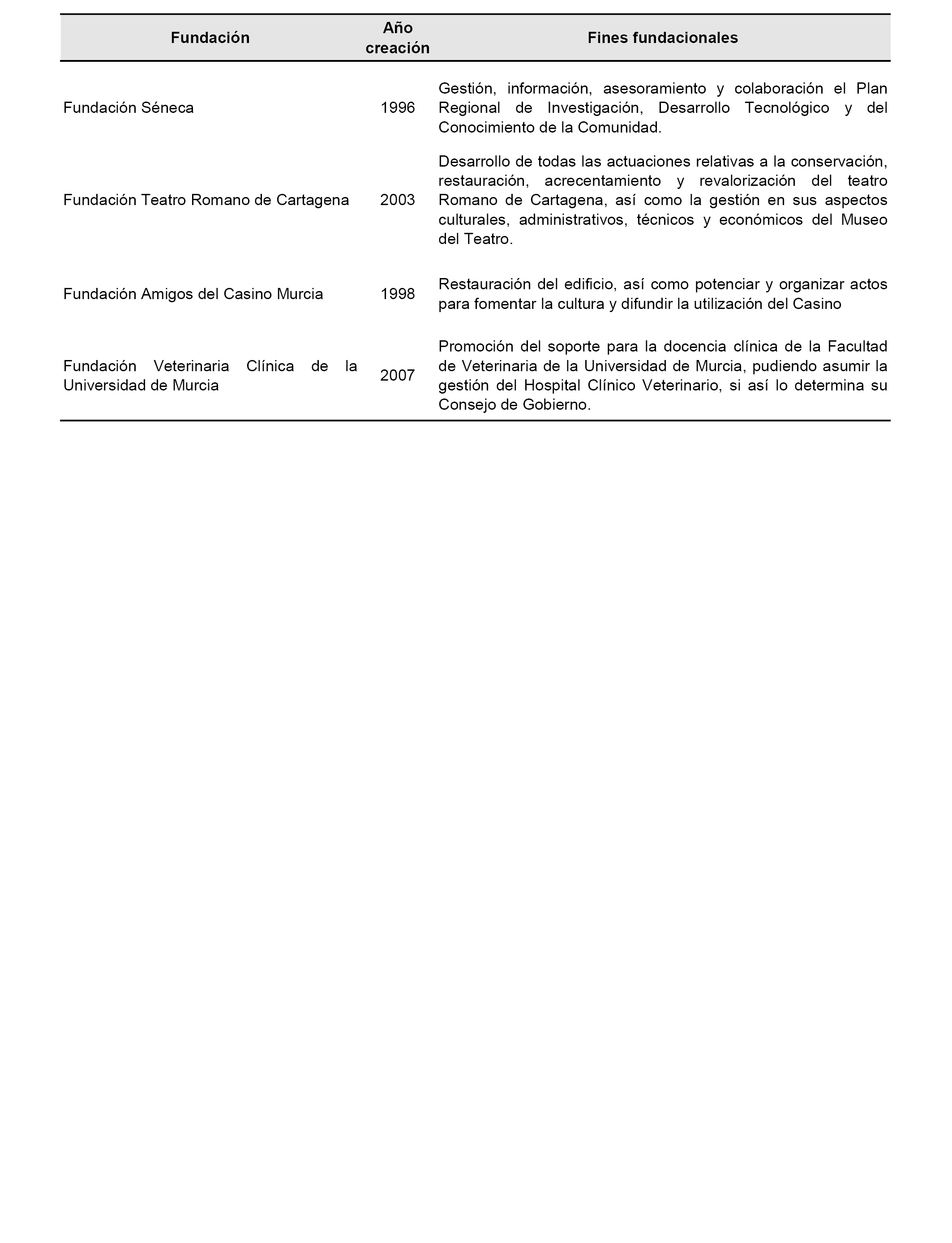 | Fundación | Año creación | Fines fundacionales |
|---|---|---|
| Fundación Séneca | 1996 | Gestión, información, asesoramiento y colaboración el Plan Regional de Investigación, Desarrollo Tecnológico y del Conocimiento de la Comunidad. |
| Fundación Teatro Romano de Cartagena | 2003 | Desarrollo de todas las actuaciones relativas a la conservación, restauración, acrecentamiento y revalorización del teatro Romano de Cartagena, así como la gestión en sus aspectos culturales, administrativos, técnicos y económicos del Museo del Teatro. |
| Fundación Amigos del Casino Murcia | 1998 | Restauración del edificio, así como potenciar y organizar actos para fomentar la cultura y difundir la utilización del Casino |
| Fundación Veterinaria Clínica de la Universidad de Murcia | 2007 | Promoción del soporte para la docencia clínica de la Facultad de Veterinaria de la Universidad de Murcia, pudiendo asumir la gestión del Hospital Clínico Veterinario, si así lo determina su Consejo de Gobierno. |